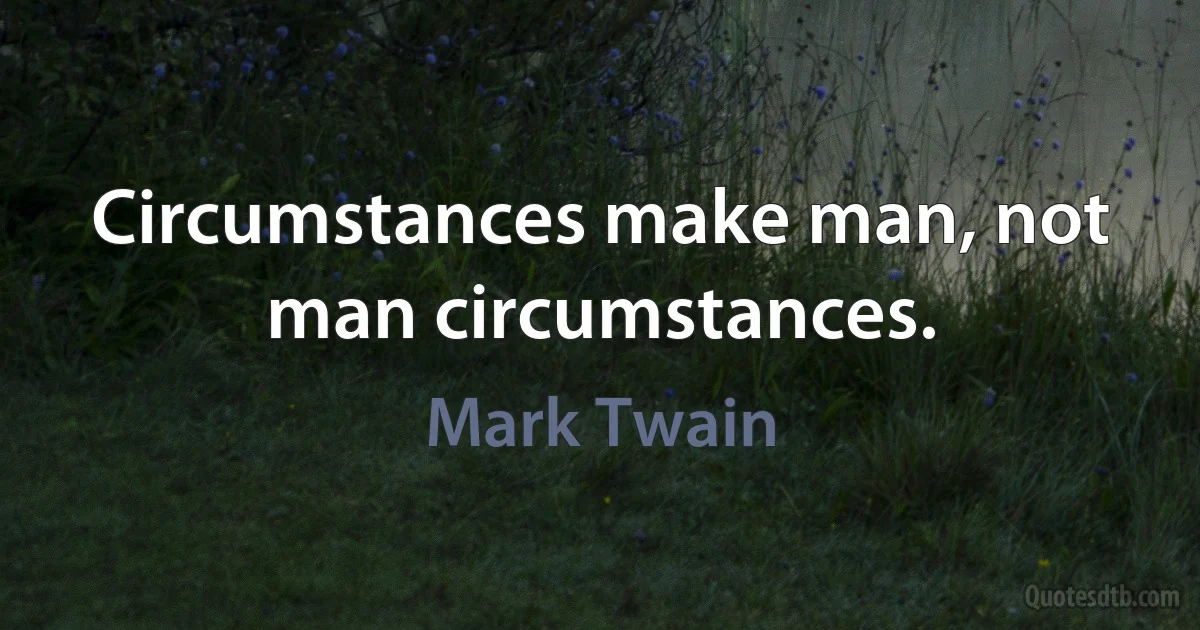 Circumstances make man, not man circumstances.

Mark Twain

Quotesdtb.com